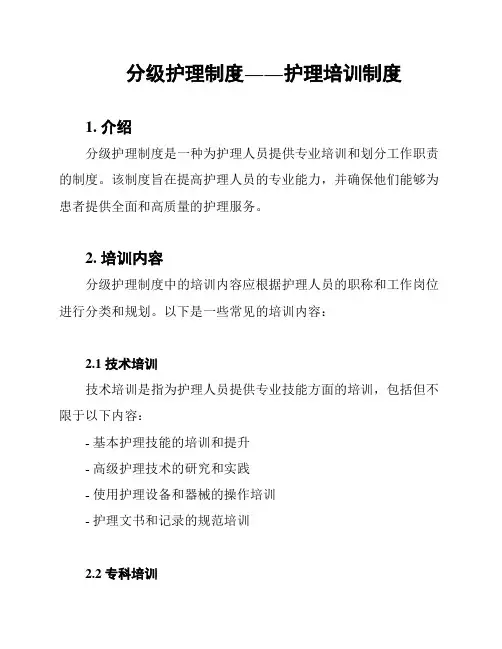 分级护理制度——护理培训制度

1. 介绍

分级护理制度是一种为护理人员提供专业培训和划分工作职责的制度。该制度旨在提高护理人员的专业能力，并确保他们能够为患者提供全面和高质量的护理服务。

2. 培训内容

分级护理制度中的培训内容应根据护理人员的职称和工作岗位进行分类和规划。以下是一些常见的培训内容：

2.1 技术培训

技术培训是指为护理人员提供专业技能方面的培训，包括但不限于以下内容：

- 基本护理技能的培训和提升

- 高级护理技术的研究和实践

- 使用护理设备和器械的操作培训

- 护理文书和记录的规范培训

2.2 专科培训